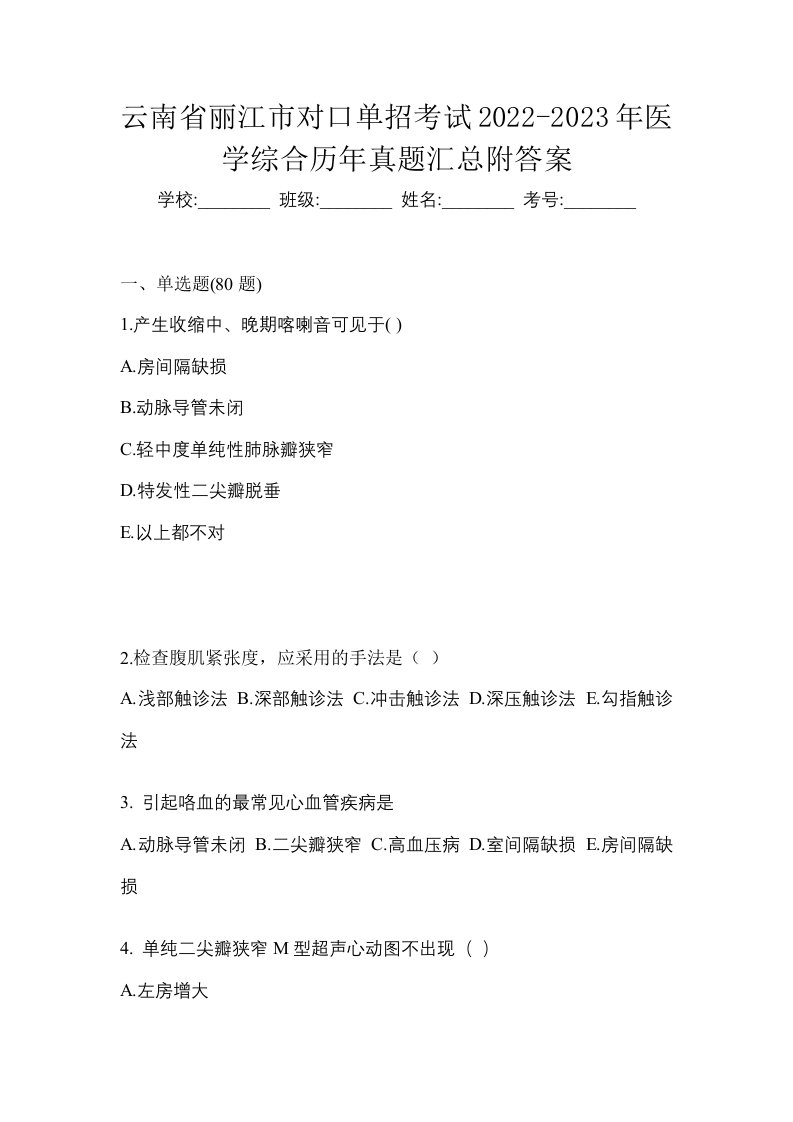 云南省丽江市对口单招考试2022-2023年医学综合历年真题汇总附答案

学校:________ 班级:________ 姓名:________ 考号:________

一、单选题(80 题)

1.产生收缩中、晚期喀喇音可见于( )

A.房间隔缺损

B.动脉导管未闭

C.轻中度单纯性肺脉瓣狭窄

D.特发性二尖瓣脱垂

E.以上都不对

2.检查腹肌紧张度，应采用的手法是（ ）

A.浅部触诊法 B.深部触诊法 C.冲击触诊法 D.深压触诊法 E.勾指触诊法

3. 引起咯血的最常见心血管疾病是

A.动脉导管未闭 B.二尖瓣狭窄 C.高血压病 D.室间隔缺损 E.房间隔缺损

4. 单纯二尖瓣狭窄 M 型超声心动图不出现（ ）

A.左房增大